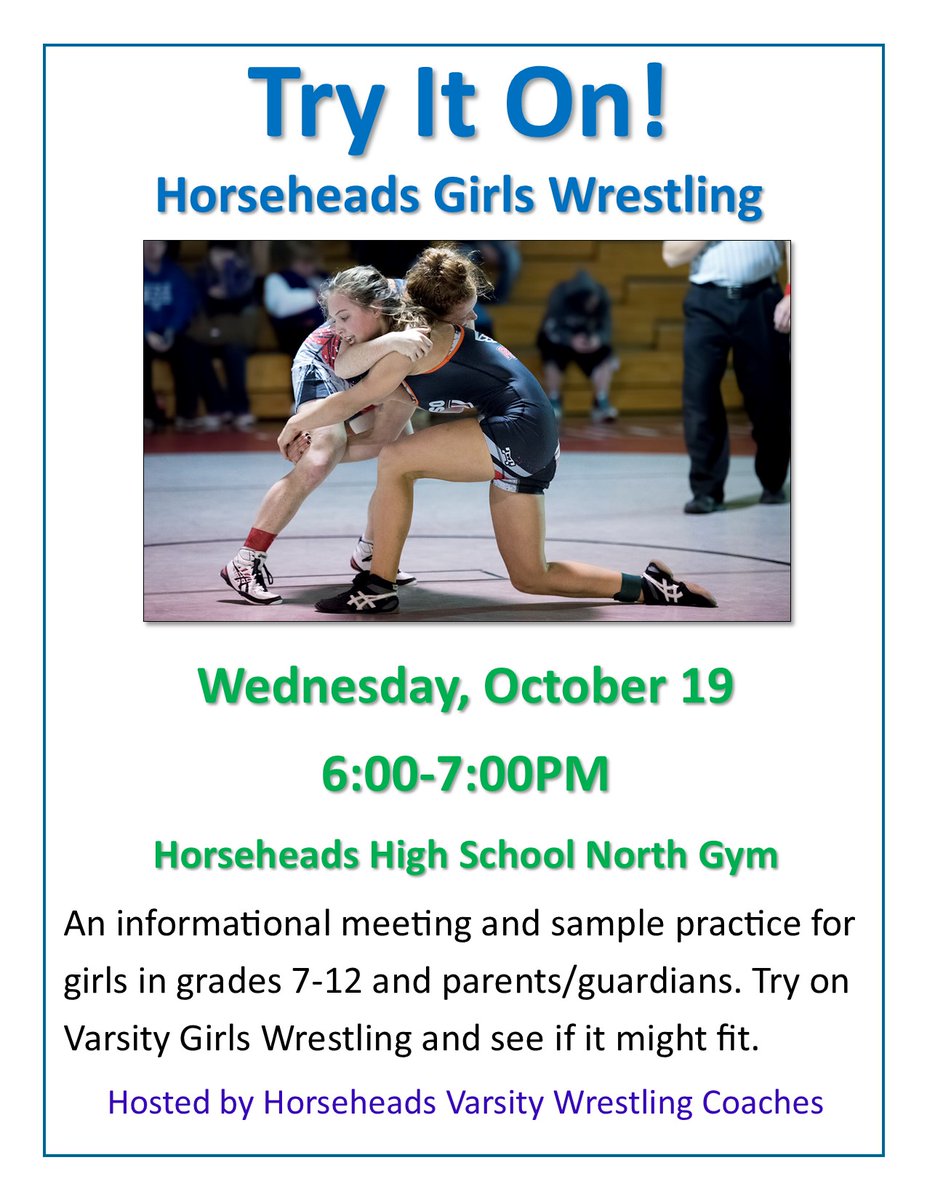 Try It On!
Horseheads Girls Wrestling

Wednesday, October 19

6:00-7:00PM

Horseheads High School North Gym

An informational meeting and sample practice for girls in grades 7-12 and parents/guardians. Try on Varsity Girls Wrestling and see if it might fit.

Hosted by Horseheads Varsity Wrestling Coaches